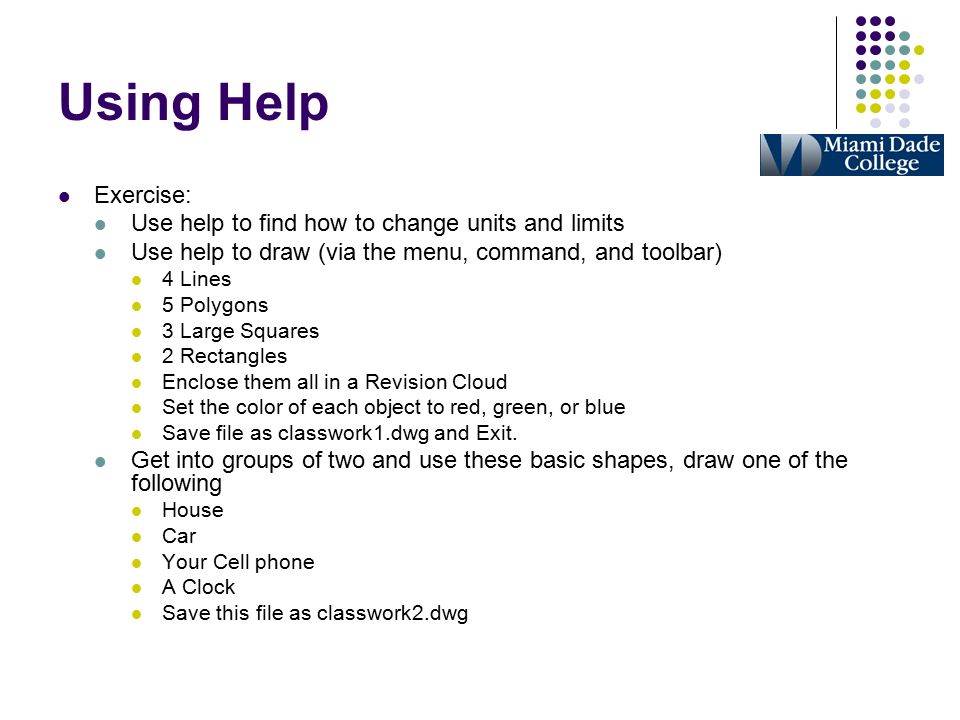 Using Help

Miami Dade College

- Exercise:
  - Use help to find how to change units and limits
  - Use help to draw (via the menu, command, and toolbar)
    - 4 Lines
    - 5 Polygons
    - 3 Large Squares
    - 2 Rectangles
    - Enclose them all in a Revision Cloud
    - Set the color of each object to red, green, or blue
    - Save file as classwork1.dwg and Exit.
  - Get into groups of two and use these basic shapes, draw one of the following
    - House
    - Car
    - Your Cell phone
    - A Clock
    - Save this file as classwork2.dwg